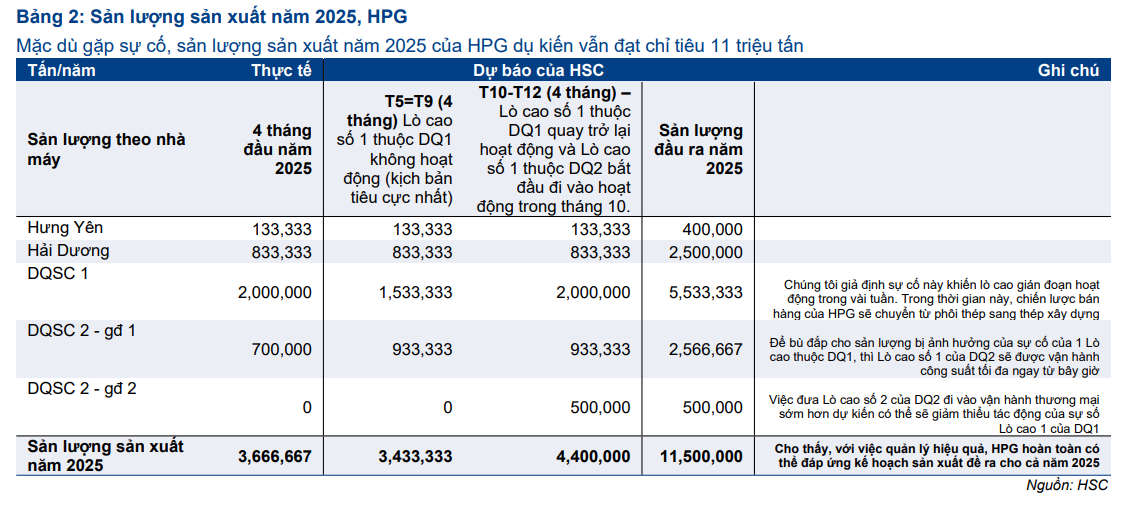 Bảng 2: Sản lượng sản xuất năm 2025, HPG

Mặc dù gặp sự cố, sản lượng sản xuất năm 2025 của HPG dự kiến vẫn đạt chỉ tiêu 11 triệu tấn

| Tấn/năm | Thực tế | Dự báo của HSC | | | Ghi chú |
|---|---|---|---|---|---|
| Sản lượng theo nhà máy | 4 tháng đầu năm 2025 | T5=T9 (4 tháng) Lò cao số 1 thuộc DQ1 không hoạt động (kịch bản tiêu cực nhất) | T10-T12 (4 tháng) – Lò cao số 1 thuộc DQ1 quay trở lại hoạt động và Lò cao số 1 thuộc DQ2 bắt đầu đi vào hoạt động trong tháng 10. | Sản lượng đầu ra năm 2025 | |
| Hưng Yên | 133,333 | 133,333 | 133,333 | 400,000 | |
| Hải Dương | 833,333 | 833,333 | 833,333 | 2,500,000 | |
| DQSC 1 | 2,000,000 | 1,533,333 | 2,000,000 | 5,533,333 | Chúng tôi giả định sự cố này khiến lò cao gián đoạn hoạt động trong vài tuần. Trong thời gian này, chiến lược bán hàng của HPG sẽ chuyển từ phôi thép sang thép xây dựng |
| DQSC 2 - gđ 1 | 700,000 | 933,333 | 933,333 | 2,566,667 | Để bù đắp cho sản lượng bị ảnh hưởng của sự cố của 1 Lò cao thuộc DQ1, thì Lò cao số 1 của DQ2 sẽ được vận hành công suất tối đa ngay từ bây giờ |
| DQSC 2 - gđ 2 | 0 | 0 | 500,000 | 500,000 | Việc đưa Lò cao số 2 của DQ2 đi vào vận hành thương mại sớm hơn dự kiến có thể sẽ giảm thiểu tác động của sự số Lò cao 1 của DQ1 |
| Sản lượng sản xuất năm 2025 | 3,666,667 | 3,433,333 | 4,400,000 | 11,500,000 | Cho thấy, với việc quản lý hiệu quả, HPG hoàn toàn có thể đáp ứng kế hoạch sản xuất đề ra cho cả năm 2025 |

Nguồn: HSC